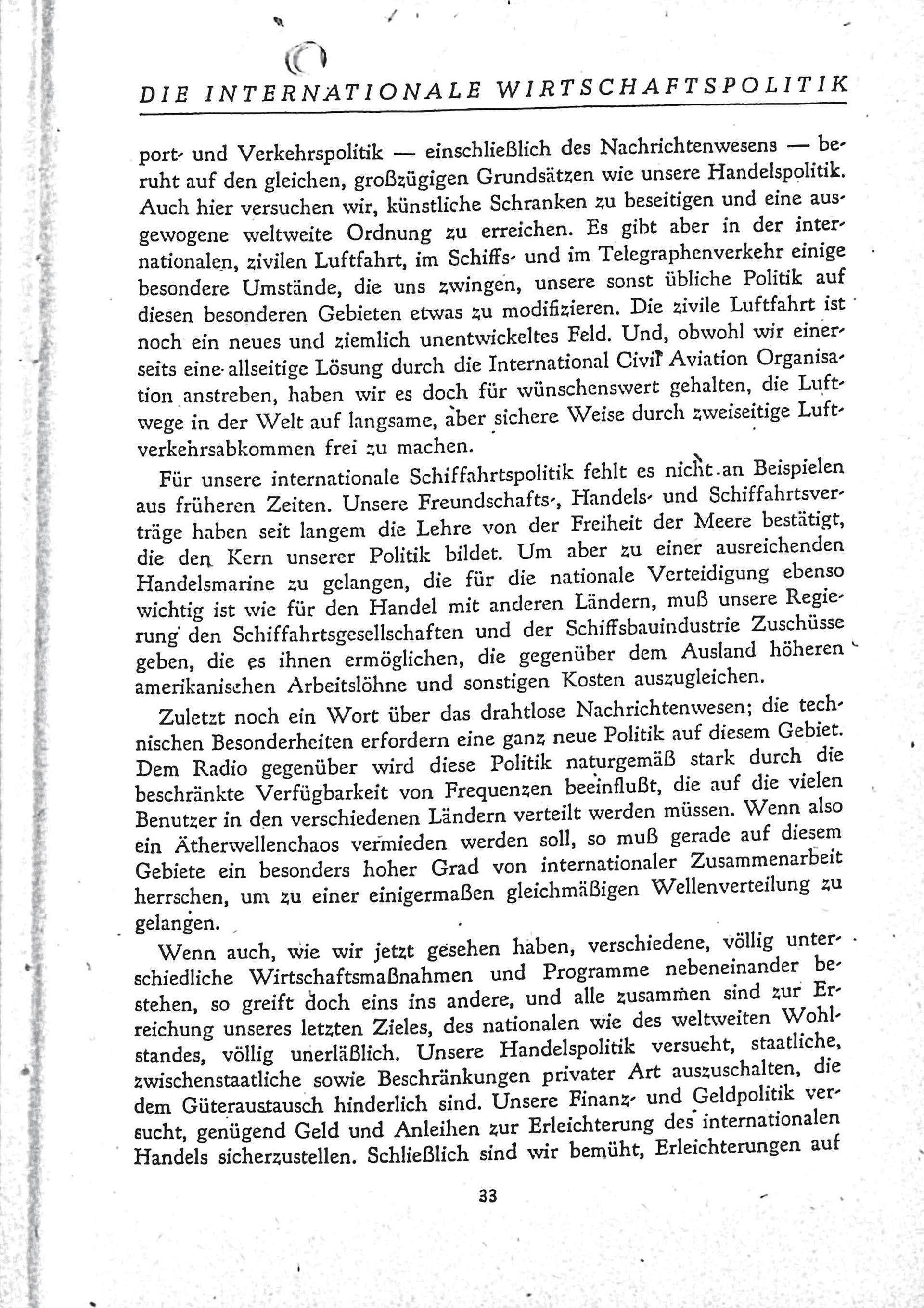 DIE INTERNATIONALE WIRTSCHAFTSPOLITIK

port- und Verkehrspolitik — einschließlich des Nachrichtenwesens — beruht auf den gleichen, großzügigen Grundsätzen wie unsere Handelspolitik. Auch hier versuchen wir, künstliche Schranken zu beseitigen und eine ausgewogene weltweite Ordnung zu erreichen. Es gibt aber in der internationalen, zivilen Luftfahrt, im Schiffs- und im Telegraphenverkehr einige besondere Umstände, die uns zwingen, unsere sonst übliche Politik auf diesen besonderen Gebieten etwas zu modifizieren. Die zivile Luftfahrt ist noch ein neues und ziemlich unentwickeltes Feld. Und, obwohl wir einerseits eine allseitige Lösung durch die International Civil Aviation Organisation anstreben, haben wir es doch für wünschenswert gehalten, die Luftwege in der Welt auf langsame, aber sichere Weise durch zweiseitige Luftverkehrsabkommen frei zu machen.

Für unsere internationale Schiffahrtspolitik fehlt es nicht an Beispielen aus früheren Zeiten. Unsere Freundschafts-, Handels- und Schiffahrtsverträge haben seit langem die Lehre von der Freiheit der Meere bestätigt, die den Kern unserer Politik bildet. Um aber zu einer ausreichenden Handelsmarine zu gelangen, die für die nationale Verteidigung ebenso wichtig ist wie für den Handel mit anderen Ländern, muß unsere Regierung den Schiffahrtsgesellschaften und der Schiffsbauindustrie Zuschüsse geben, die es ihnen ermöglichen, die gegenüber dem Ausland höheren amerikanischen Arbeitslöhne und sonstigen Kosten auszugleichen.

Zuletzt noch ein Wort über das drahtlose Nachrichtenwesen; die technischen Besonderheiten erfordern eine ganz neue Politik auf diesem Gebiet. Dem Radio gegenüber wird diese Politik naturgemäß stark durch die beschränkte Verfügbarkeit von Frequenzen beeinflußt, die auf die vielen Benutzer in den verschiedenen Ländern verteilt werden müssen. Wenn also ein Ätherwellenchaos vermieden werden soll, so muß gerade auf diesem Gebiete ein besonders hoher Grad von internationaler Zusammenarbeit herrschen, um zu einer einigermaßen gleichmäßigen Wellenverteilung zu gelangen.

Wenn auch, wie wir jetzt gesehen haben, verschiedene, völlig unterschiedliche Wirtschaftsmaßnahmen und Programme nebeneinander bestehen, so greift doch eins ins andere, und alle zusammen sind zur Erreichung unseres letzten Zieles, des nationalen wie des weltweiten Wohlstandes, völlig unerläßlich. Unsere Handelspolitik versucht, staatliche, zwischenstaatliche sowie Beschränkungen privater Art auszuschalten, die dem Güteraustausch hinderlich sind. Unsere Finanz- und Geldpolitik versucht, genügend Geld und Anleihen zur Erleichterung des internationalen Handels sicherzustellen. Schließlich sind wir bemüht, Erleichterungen auf

33